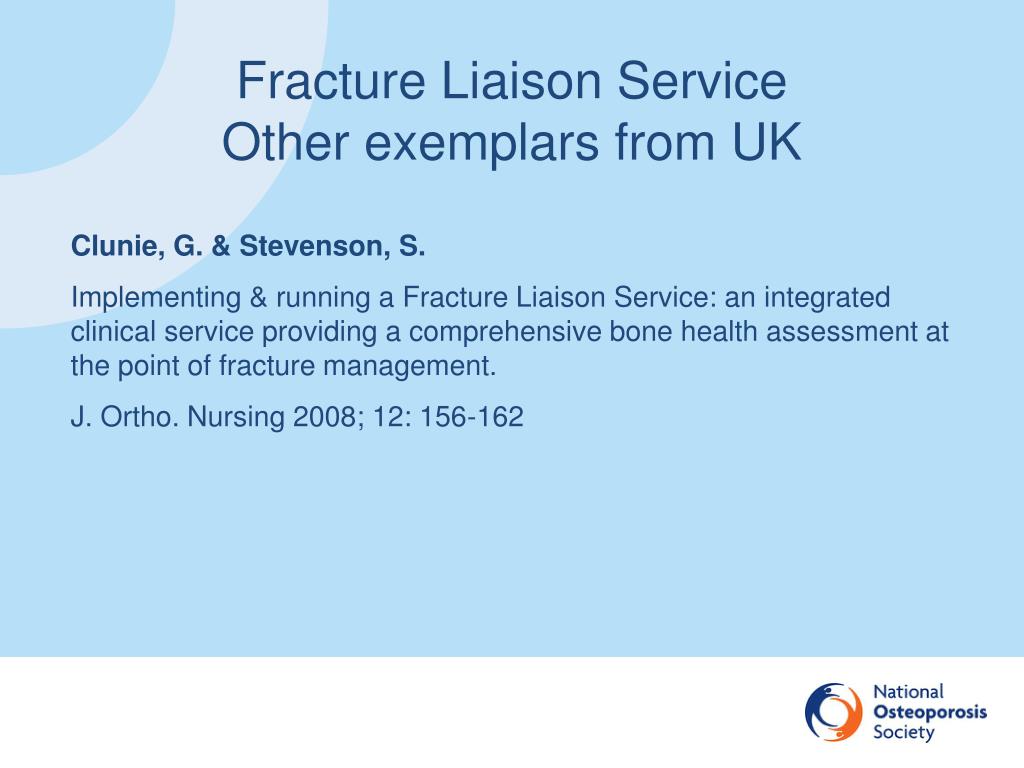 Fracture Liaison Service
Other exemplars from UK

Clunie, G. & Stevenson, S.

Implementing & running a Fracture Liaison Service: an integrated clinical service providing a comprehensive bone health assessment at the point of fracture management.

J. Ortho. Nursing 2008; 12: 156-162

National
Osteoporosis
Society